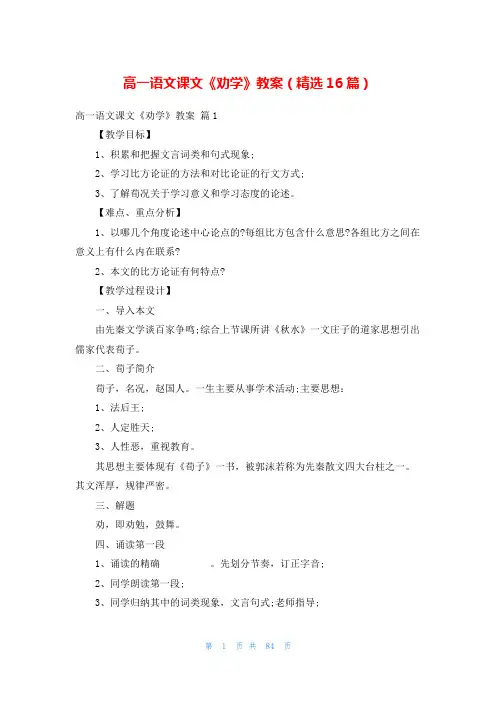 高一语文课文《劝学》教案（精选16篇）

高一语文课文《劝学》教案 篇1

【教学目标】

1、积累和把握文言词类和句式现象；

2、学习比方论证的方法和对比论证的行文方式；

3、了解荀况关于学习意义和学习态度的论述。

【难点、重点分析】

1、以哪几个角度论述中心论点的?每组比方包含什么意思?各组比方之间在意义上有什么内在联系?

2、本文的比方论证有何特点?

【教学过程设计】

一、导入本文

由先秦文学谈百家争鸣；综合上节课所讲《秋水》一文庄子的道家思想引出儒家代表荀子。

二、荀子简介

荀子，名况，赵国人。一生主要从事学术活动；主要思想：

1、法后王；

2、人定胜天；

3、人性恶，重视教育。

其思想主要体现在《荀子》一书，被郭沫若称为先秦散文四大台柱之一。其文浑厚，规律严密。

三、解题

劝，即劝勉，鼓舞。

四、诵读第一段

1、诵读的精确 。先划分节奏，订正字音；

2、同学朗读第一段；

3、同学归纳其中的词类现象，文言句式；老师指导；

第 1 页 共 84 页